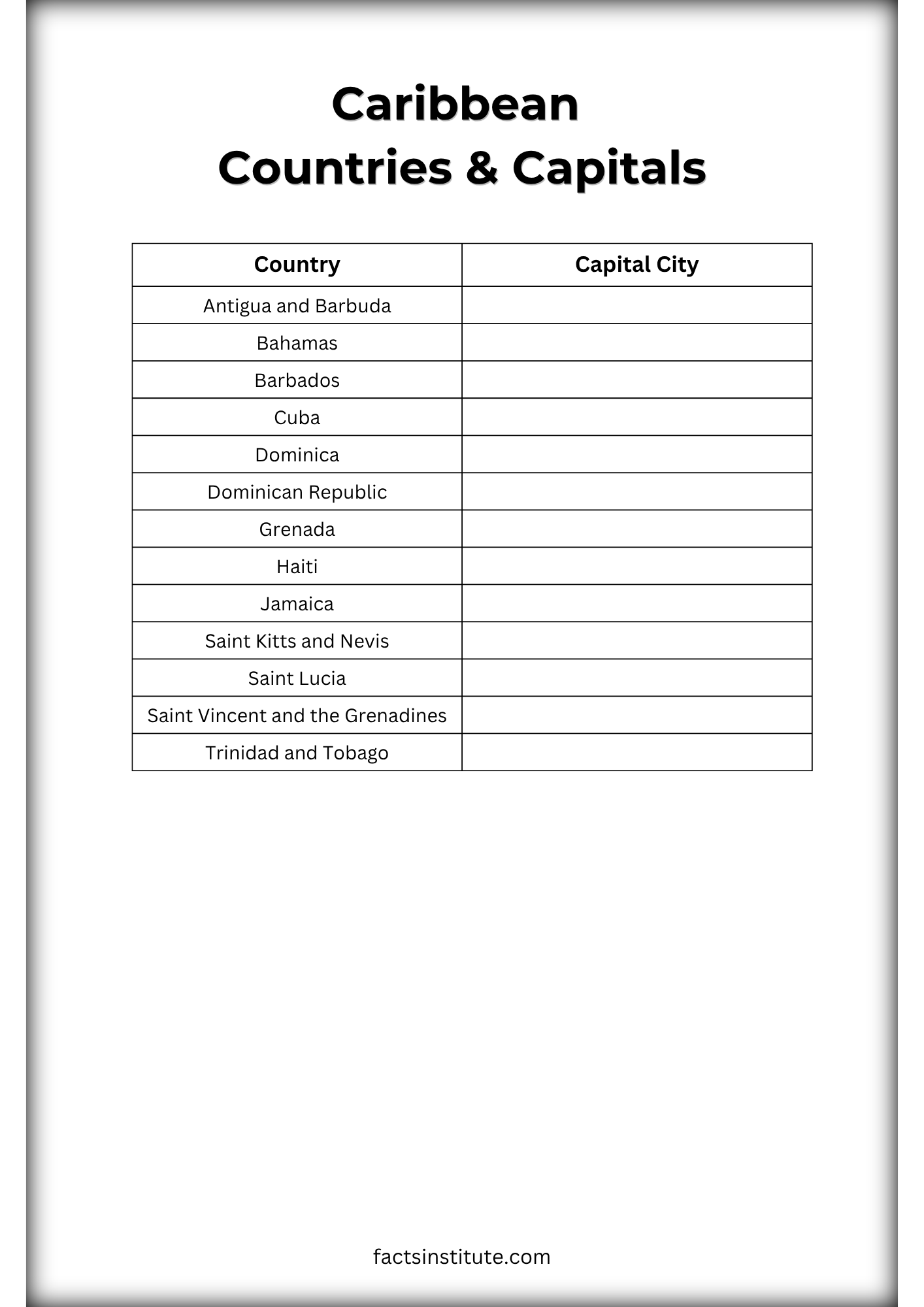 Caribbean
Countries & Capitals

| Country | Capital City |
|---|---|
| Antigua and Barbuda | |
| Bahamas | |
| Barbados | |
| Cuba | |
| Dominica | |
| Dominican Republic | |
| Grenada | |
| Haiti | |
| Jamaica | |
| Saint Kitts and Nevis | |
| Saint Lucia | |
| Saint Vincent and the Grenadines | |
| Trinidad and Tobago | |

factsinstitute.com